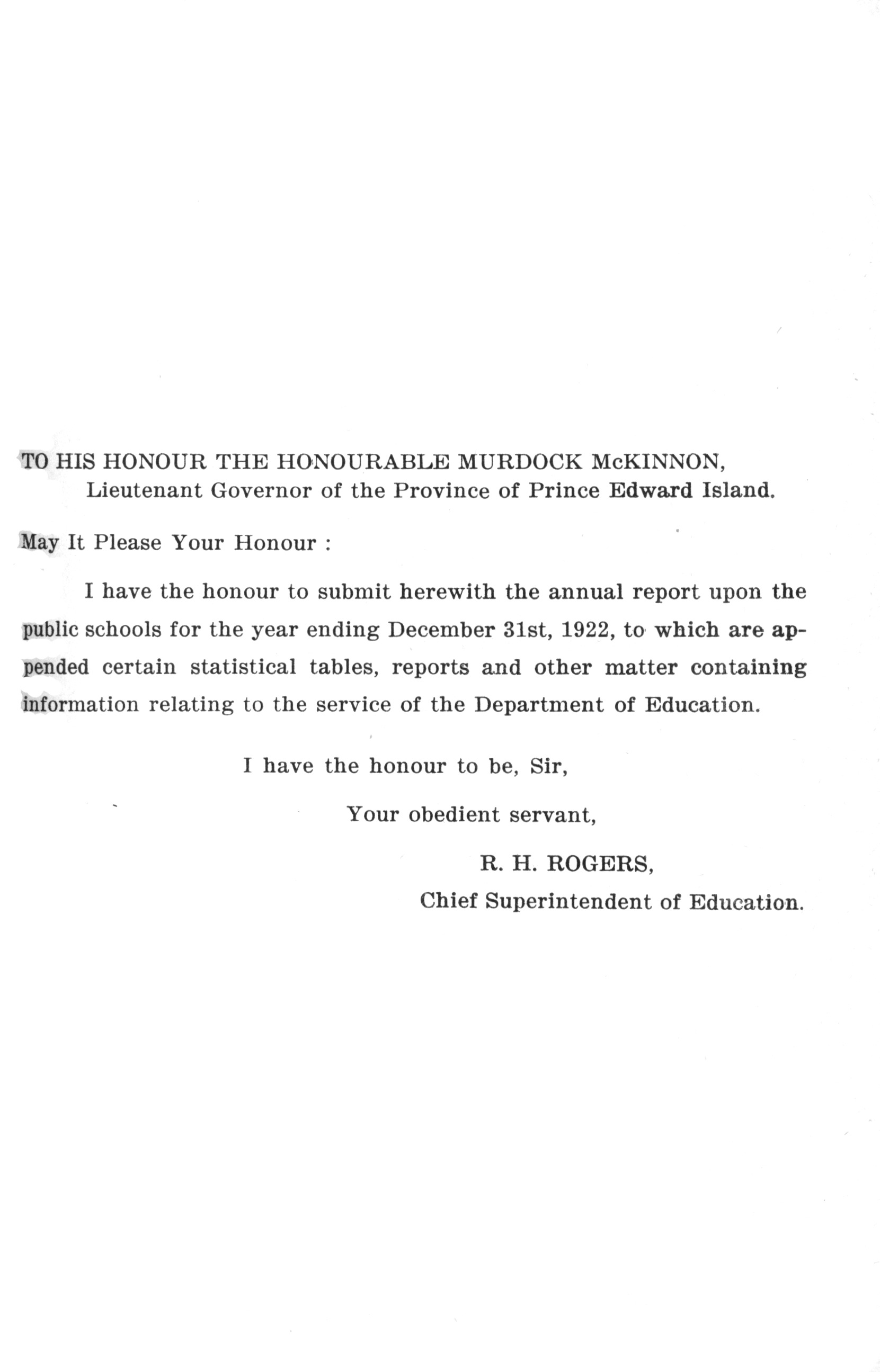 TO HIS HONOUR THE HONOURABLE MURDOCK McKINNON,
Lieutenant Governor of the Province of Prince Edward Island.

May It Please Your Honour :

I have the honour to submit herewith the annual report upon the public schools for the year ending December 31st, 1922, to which are appended certain statistical tables, reports and other matter containing information relating to the service of the Department of Education.

I have the honour to be, Sir,

Your obedient servant,

R. H. ROGERS,
Chief Superintendent of Education.